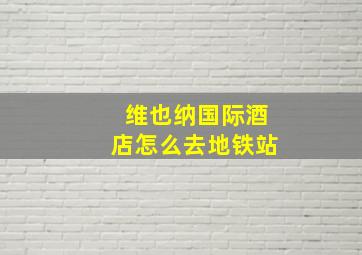 维也纳国际酒店怎么去地铁站